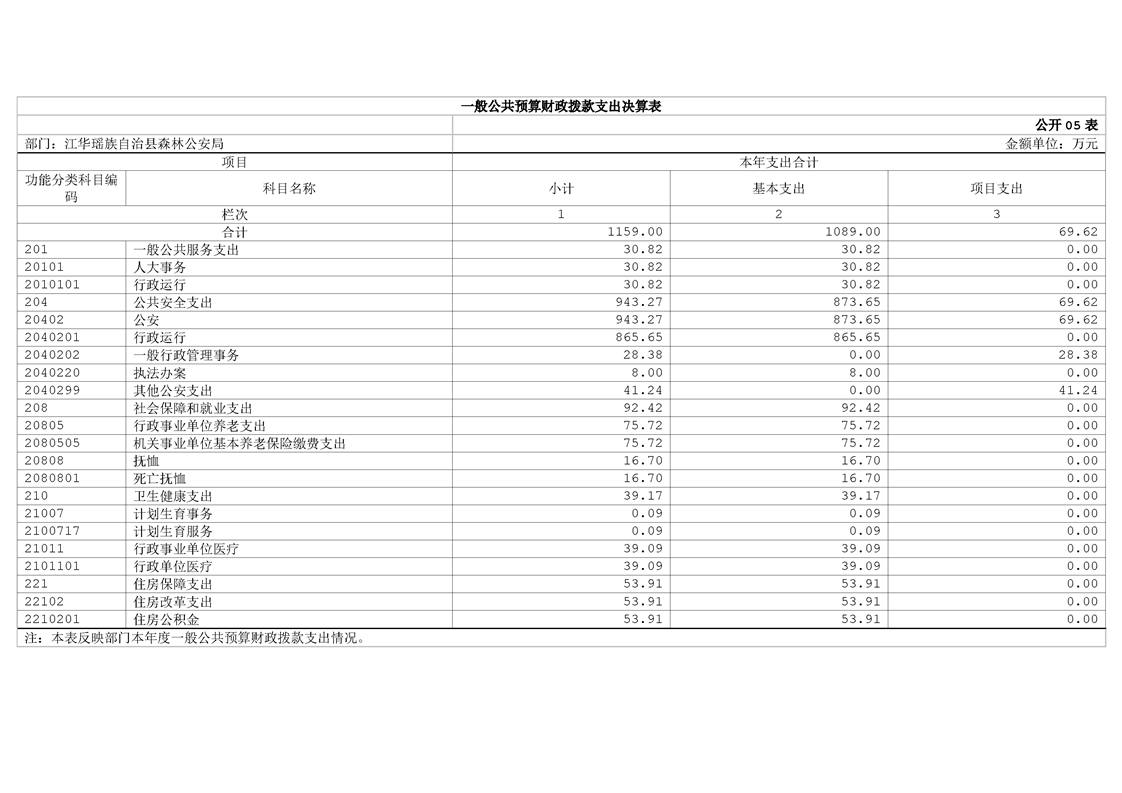 一般公共预算财政拨款支出决算表

公开 05 表

部门：江华瑶族自治县森林公安局

金额单位：万元

| 项目 | | 本年支出合计 | | |
|---|---|---|---|---|
| 功能分类科目编码 | 科目名称 | 小计 | 基本支出 | 项目支出 |
| 栏次 | | 1 | 2 | 3 |
| 合计 | | 1159.00 | 1089.00 | 69.62 |
| 201 | 一般公共服务支出 | 30.82 | 30.82 | 0.00 |
| 20101 | 人大事务 | 30.82 | 30.82 | 0.00 |
| 2010101 | 行政运行 | 30.82 | 30.82 | 0.00 |
| 204 | 公共安全支出 | 943.27 | 873.65 | 69.62 |
| 20402 | 公安 | 943.27 | 873.65 | 69.62 |
| 2040201 | 行政运行 | 865.65 | 865.65 | 0.00 |
| 2040202 | 一般行政管理事务 | 28.38 | 0.00 | 28.38 |
| 2040220 | 执法办案 | 8.00 | 8.00 | 0.00 |
| 2040299 | 其他公安支出 | 41.24 | 0.00 | 41.24 |
| 208 | 社会保障和就业支出 | 92.42 | 92.42 | 0.00 |
| 20805 | 行政事业单位养老支出 | 75.72 | 75.72 | 0.00 |
| 2080505 | 机关事业单位基本养老保险缴费支出 | 75.72 | 75.72 | 0.00 |
| 20808 | 抚恤 | 16.70 | 16.70 | 0.00 |
| 2080801 | 死亡抚恤 | 16.70 | 16.70 | 0.00 |
| 210 | 卫生健康支出 | 39.17 | 39.17 | 0.00 |
| 21007 | 计划生育事务 | 0.09 | 0.09 | 0.00 |
| 2100717 | 计划生育服务 | 0.09 | 0.09 | 0.00 |
| 21011 | 行政事业单位医疗 | 39.09 | 39.09 | 0.00 |
| 2101101 | 行政单位医疗 | 39.09 | 39.09 | 0.00 |
| 221 | 住房保障支出 | 53.91 | 53.91 | 0.00 |
| 22102 | 住房改革支出 | 53.91 | 53.91 | 0.00 |
| 2210201 | 住房公积金 | 53.91 | 53.91 | 0.00 |

注：本表反映部门本年度一般公共预算财政拨款支出情况。